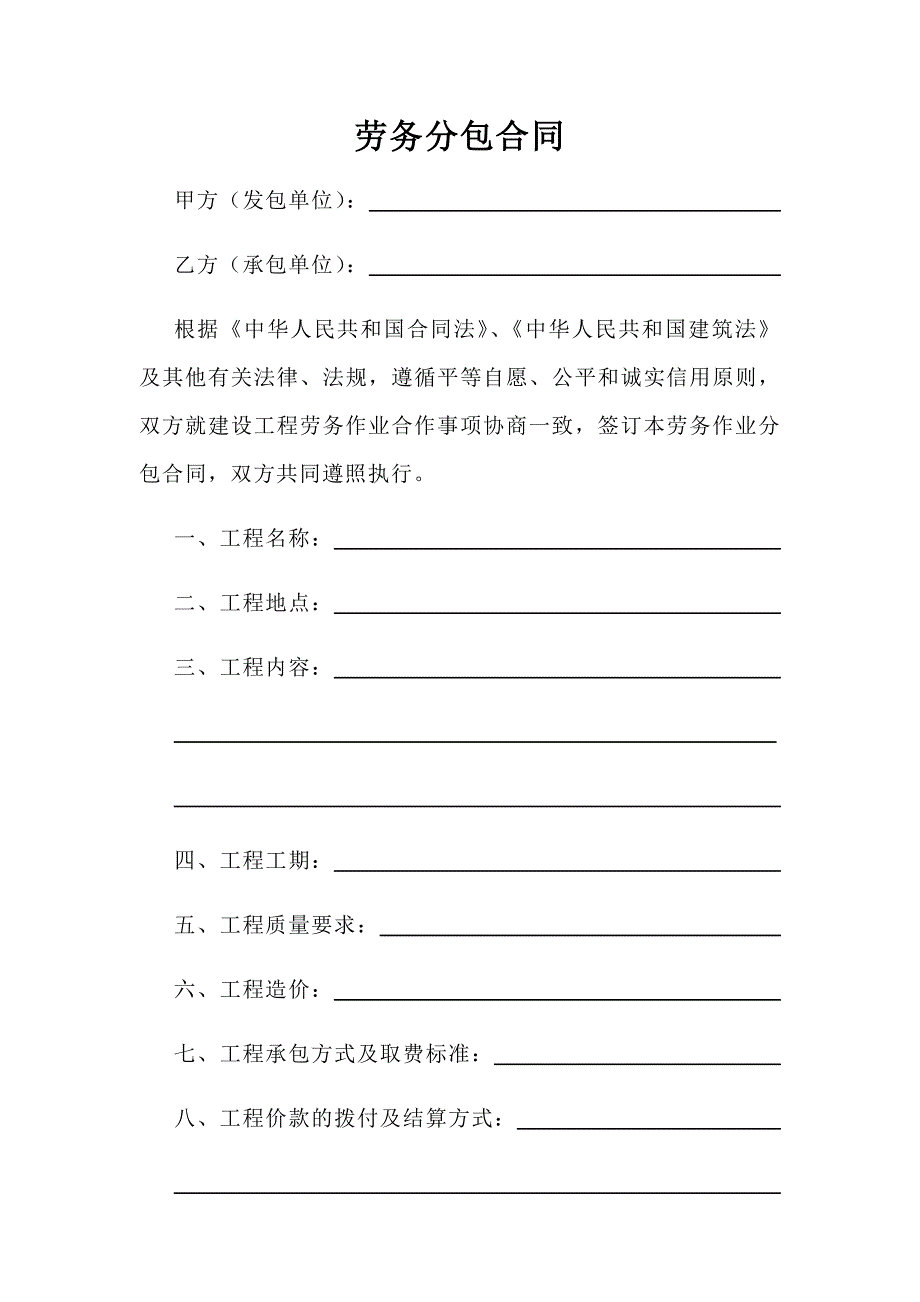 劳务分包合同

甲方（发包单位）：

乙方（承包单位）：

根据《中华人民共和国合同法》、《中华人民共和国建筑法》及其他有关法律、法规，遵循平等自愿、公平和诚实信用原则，双方就建设工程劳务作业合作事项协商一致，签订本劳务作业分包合同，双方共同遵照执行。

一、工程名称：

二、工程地点：

三、工程内容：

四、工程工期：

五、工程质量要求：

六、工程造价：

七、工程承包方式及取费标准：

八、工程价款的拨付及结算方式：